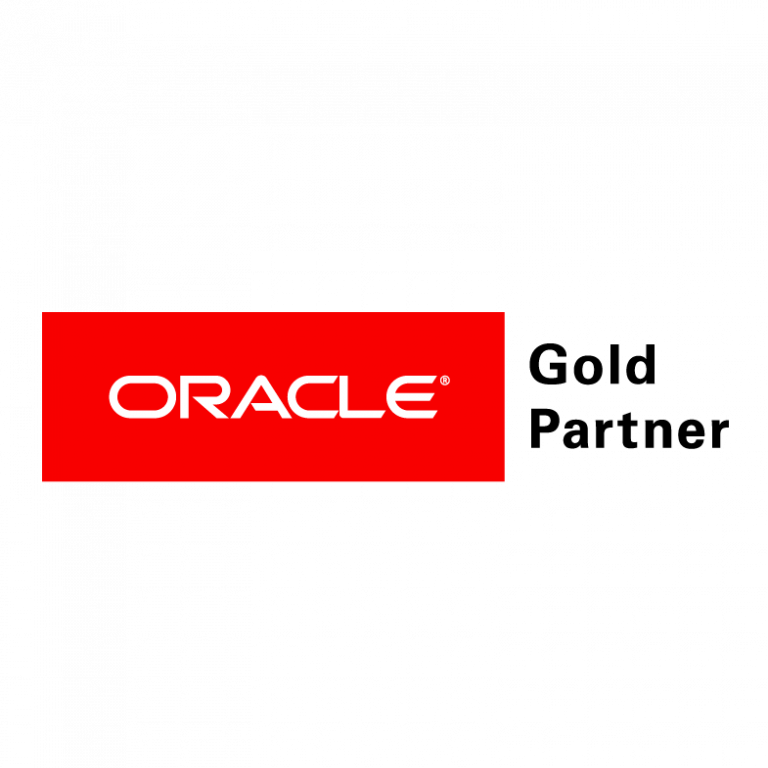 ORACLE®

Gold
Partner